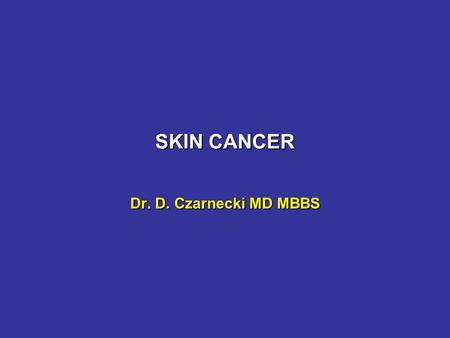 SKIN CANCER

Dr. D. Czarnecki MD MBBS